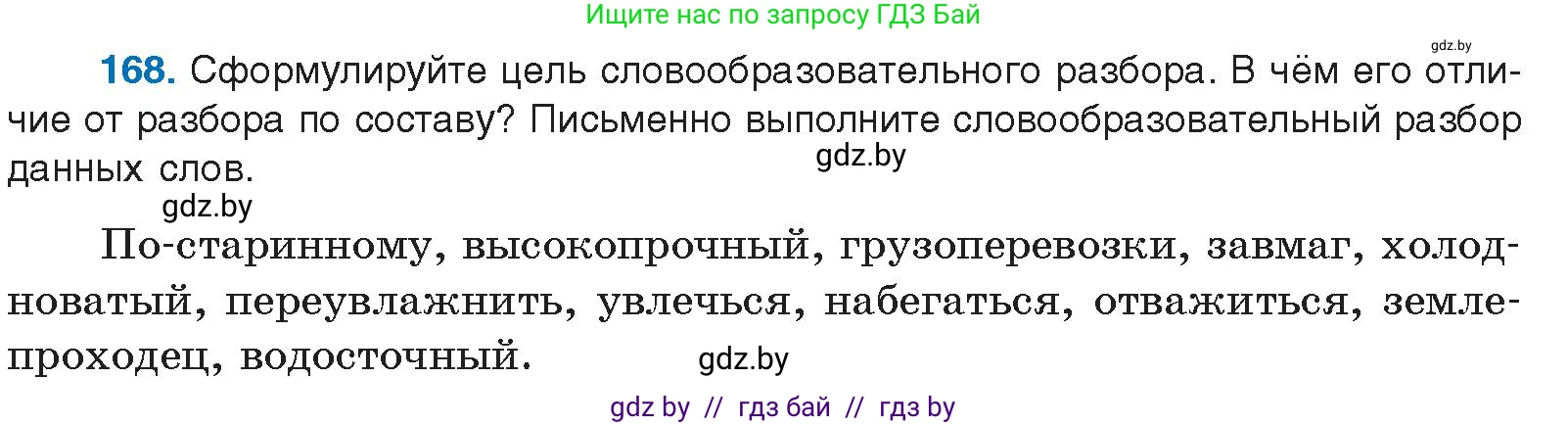 Ищите нас по запросу ГДЗ Бай

gdz.by

168. Сформулируйте цель словообразовательного разбора. В чём его отличие от разбора по составу? Письменно выполните словообразовательный разбор данных слов.

gdz.by

gdz.by

По-старинному, высокопрочный, грузоперевозки, завмаг, холодноватый, переувлажнить, увлечься, набегаться, отважиться, землепроходец, водосточный.

gdz.by

gdz by // гдз бай // гдз by